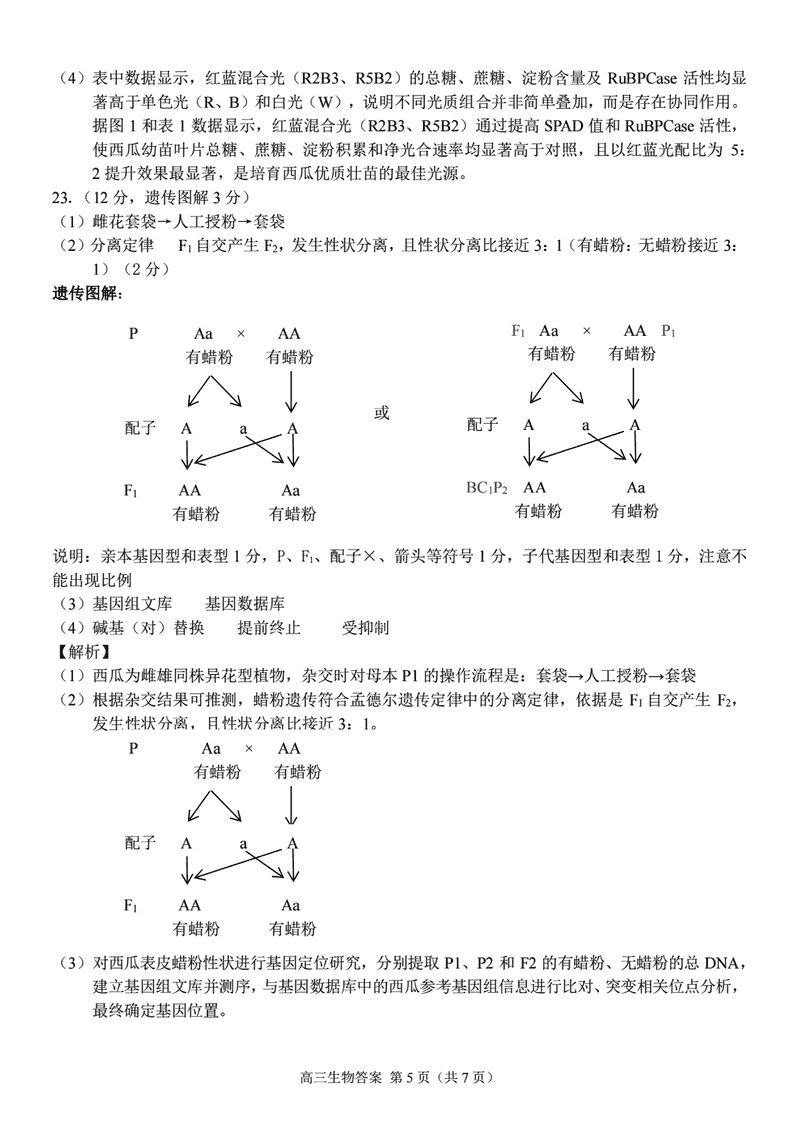 （4）表中数据显示，红蓝混合光（R2B3、R5B2）的总糖、蔗糖、淀粉含量及 RuBPCase 活性均显著高于单色光（R、B）和白光（W），说明不同光质组合并非简单叠加，而是存在协同作用。据图 1 和表 1 数据显示，红蓝混合光（R2B3、R5B2）通过提高 SPAD 值和 RuBPCase 活性，使西瓜幼苗叶片总糖、蔗糖、淀粉积累和净光合速率均显著高于对照，且以红蓝光配比为 5：2 提升效果最显著，是培育西瓜优质壮苗的最佳光源。

23.（12 分，遗传图解 3 分）

（1）雌花套袋→人工授粉→套袋

（2）分离定律　$F_1$ 自交产生 $F_2$，发生性状分离，且性状分离比接近 3：1（有蜡粉：无蜡粉接近 3：1）（2 分）

遗传图解：

P　Aa　×　AA
有蜡粉　有蜡粉
配子　A　a　A
$F_1$　AA　Aa
有蜡粉　有蜡粉

或

$F_1$　Aa　×　AA　$P_1$
有蜡粉　有蜡粉
配子　A　a　A
$BC_1P_2$　AA　Aa
有蜡粉　有蜡粉

说明：亲本基因型和表型 1 分，P、$F_1$、配子×、箭头等符号 1 分，子代基因型和表型 1 分，注意不能出现比例

（3）基因组文库　基因数据库

（4）碱基（对）替换　提前终止　受抑制

【解析】

（1）西瓜为雌雄同株异花型植物，杂交时对母本 P1 的操作流程是：套袋→人工授粉→套袋

（2）根据杂交结果可推测，蜡粉遗传符合孟德尔遗传定律中的分离定律，依据是 $F_1$ 自交产生 $F_2$，发生性状分离，且性状分离比接近 3：1。

P　Aa　×　AA
有蜡粉　有蜡粉
配子　A　a　A
$F_1$　AA　Aa
有蜡粉　有蜡粉

（3）对西瓜表皮蜡粉性状进行基因定位研究，分别提取 P1、P2 和 F2 的有蜡粉、无蜡粉的总 DNA，建立基因组文库并测序，与基因数据库中的西瓜参考基因组信息进行比对、突变相关位点分析，最终确定基因位置。

高三生物答案 第 5 页（共 7 页）